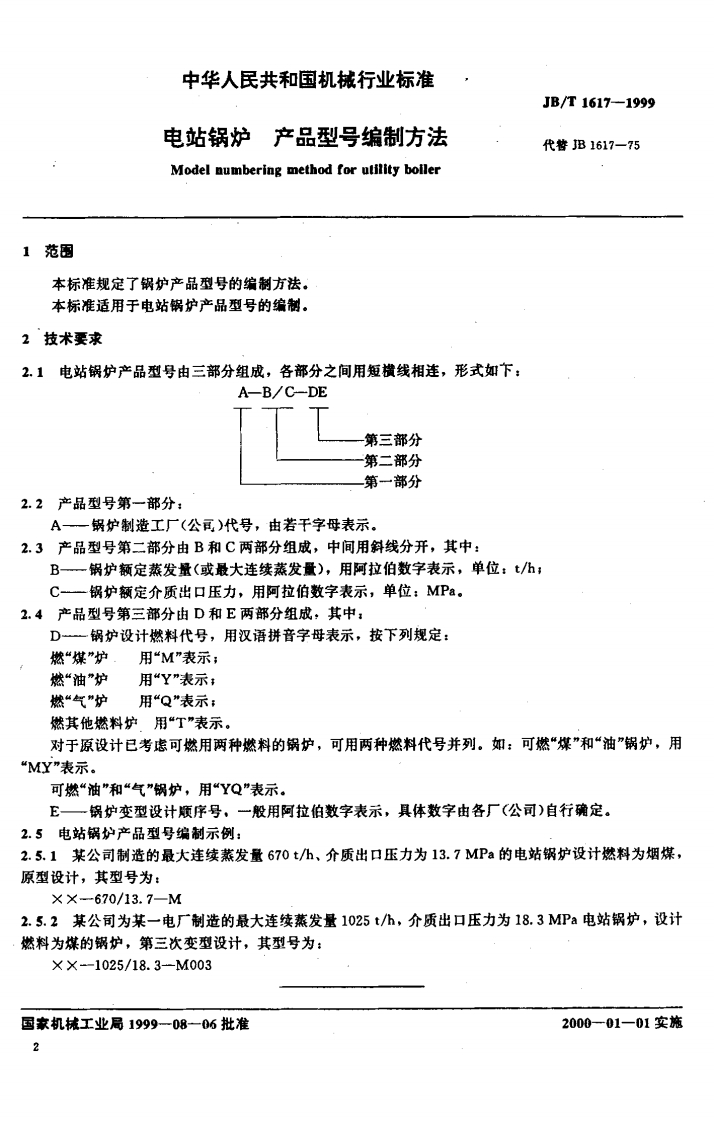 中华人民共和国机械行业标准

JB/T 1617—1999

电站锅炉　产品型号编制方法

代替 JB 1617—75

Model numbering method for utility boiler

1　范围

本标准规定了锅炉产品型号的编制方法。
本标准适用于电站锅炉产品型号的编制。

2　技术要求

2.1　电站锅炉产品型号由三部分组成，各部分之间用短横线相连，形式如下：

A—B/C—DE

第三部分
第二部分
第一部分

2.2　产品型号第一部分：
A——锅炉制造工厂(公司)代号，由若干字母表示。

2.3　产品型号第二部分由 B 和 C 两部分组成，中间用斜线分开，其中：
B——锅炉额定蒸发量(或最大连续蒸发量)，用阿拉伯数字表示，单位：t/h；
C——锅炉额定介质出口压力，用阿拉伯数字表示，单位：MPa。

2.4　产品型号第三部分由 D 和 E 两部分组成，其中：
D——锅炉设计燃料代号，用汉语拼音字母表示，按下列规定：
燃“煤”炉　用“M”表示；
燃“油”炉　用“Y”表示；
燃“气”炉　用“Q”表示；
燃其他燃料炉　用“T”表示。
对于原设计已考虑可燃用两种燃料的锅炉，可用两种燃料代号并列。如：可燃“煤”和“油”锅炉，用“MY”表示。
可燃“油”和“气”锅炉，用“YQ”表示。
E——锅炉变型设计顺序号，一般用阿拉伯数字表示，具体数字由各厂(公司)自行确定。

2.5　电站锅炉产品型号编制示例：

2.5.1　某公司制造的最大连续蒸发量 670 t/h、介质出口压力为 13.7 MPa 的电站锅炉设计燃料为烟煤，原型设计，其型号为：
××—670/13.7—M

2.5.2　某公司为某一电厂制造的最大连续蒸发量 1025 t/h，介质出口压力为 18.3 MPa 电站锅炉，设计燃料为煤的锅炉，第三次变型设计，其型号为：
××—1025/18.3—M003

国家机械工业局 1999—08—06 批准

2000—01—01 实施

2